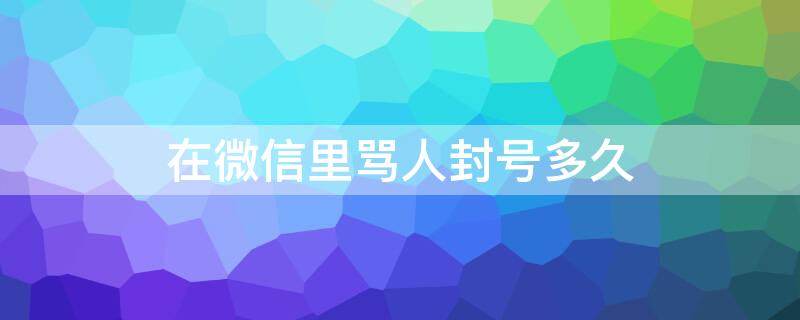 在微信里骂人封号多久